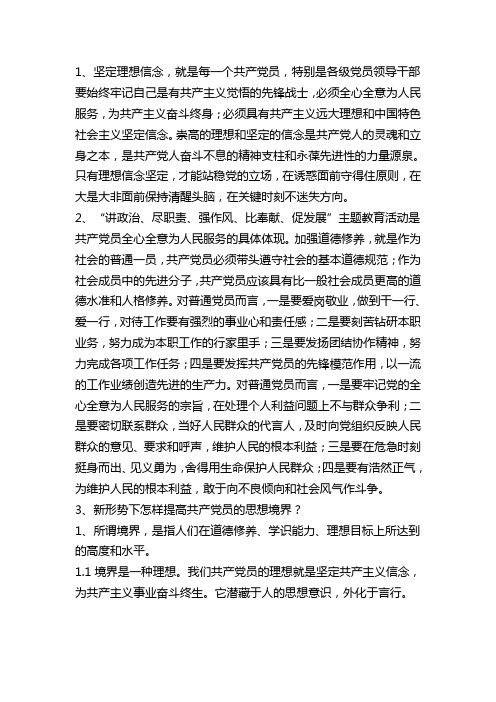 1、坚定理想信念，就是每一个共产党员，特别是各级党员领导干部要始终牢记自己是有共产主义觉悟的先锋战士，必须全心全意为人民服务，为共产主义奋斗终身；必须具有共产主义远大理想和中国特色社会主义坚定信念。崇高的理想和坚定的信念是共产党人的灵魂和立身之本，是共产党人奋斗不息的精神支柱和永葆先进性的力量源泉。只有理想信念坚定，才能站稳党的立场，在诱惑面前守得住原则，在大是大非面前保持清醒头脑，在关键时刻不迷失方向。

2、“讲政治、尽职责、强作风、比奉献、促发展”主题教育活动是共产党员全心全意为人民服务的具体体现。加强道德修养，就是作为社会的普通一员，共产党员必须带头遵守社会的基本道德规范；作为社会成员中的先进分子，共产党员应该具有比一般社会成员更高的道德水准和人格修养。对普通党员而言，一是要爱岗敬业，做到干一行、爱一行，对待工作要有强烈的事业心和责任感；二是要刻苦钻研本职业务，努力成为本职工作的行家里手；三是要发扬团结协作精神，努力完成各项工作任务；四是要发挥共产党员的先锋模范作用，以一流的工作业绩创造先进的生产力。对普通党员而言，一是要牢记党的全心全意为人民服务的宗旨，在处理个人利益问题上不与群众争利；二是要密切联系群众，当好人民群众的代言人，及时向党组织反映人民群众的意见、要求和呼声，维护人民的根本利益；三是要在危急时刻挺身而出、见义勇为，舍得用生命保护人民群众；四是要有浩然正气，为维护人民的根本利益，敢于向不良倾向和社会风气作斗争。

3、新形势下怎样提高共产党员的思想境界？

1、所谓境界，是指人们在道德修养、学识能力、理想目标上所达到的高度和水平。

1.1 境界是一种理想。我们共产党员的理想就是坚定共产主义信念，为共产主义事业奋斗终生。它潜藏于人的思想意识，外化于言行。